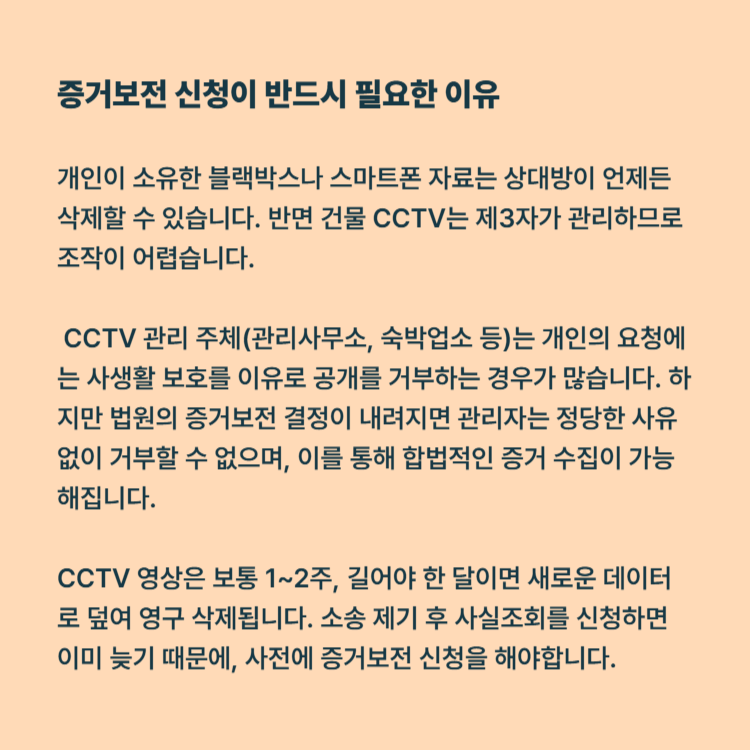 증거보전 신청이 반드시 필요한 이유

개인이 소유한 블랙박스나 스마트폰 자료는 상대방이 언제든 삭제할 수 있습니다. 반면 건물 CCTV는 제3자가 관리하므로 조작이 어렵습니다.

CCTV 관리 주체(관리사무소, 숙박업소 등)는 개인의 요청에는 사생활 보호를 이유로 공개를 거부하는 경우가 많습니다. 하지만 법원의 증거보전 결정이 내려지면 관리자는 정당한 사유 없이 거부할 수 없으며, 이를 통해 합법적인 증거 수집이 가능해집니다.

CCTV 영상은 보통 1~2주, 길어야 한 달이면 새로운 데이터로 덮여 영구 삭제됩니다. 소송 제기 후 사실조회를 신청하면 이미 늦기 때문에, 사전에 증거보전 신청을 해야합니다.